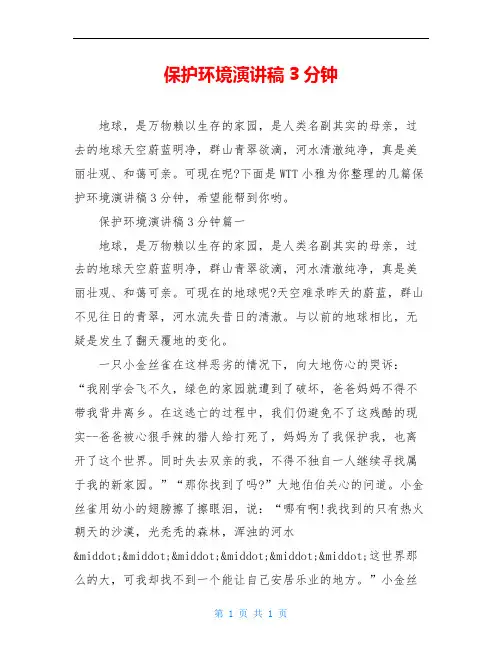 保护环境演讲稿 3 分钟

地球，是万物赖以生存的家园，是人类名副其实的母亲，过去的地球天空蔚蓝明净，群山青翠欲滴，河水清澈纯净，真是美丽壮观、和蔼可亲。可现在呢?下面是 WTT 小雅为你整理的几篇保护环境演讲稿 3 分钟，希望能帮到你哟。

保护环境演讲稿 3 分钟篇一

地球，是万物赖以生存的家园，是人类名副其实的母亲，过去的地球天空蔚蓝明净，群山青翠欲滴，河水清澈纯净，真是美丽壮观、和蔼可亲。可现在的地球呢?天空难录昨天的蔚蓝，群山不见往日的青翠，河水流失昔日的清澈。与以前的地球相比，无疑是发生了翻天覆地的变化。

一只小金丝雀在这样恶劣的情况下，向大地伤心的哭诉：“我刚学会飞不久，绿色的家园就遭到了破坏，爸爸妈妈不得不带我背井离乡。在这逃亡的过程中，我们仍避免不了这残酷的现实--爸爸被心狠手辣的猎人给打死了，妈妈为了我保护我，也离开了这个世界。同时失去双亲的我，不得不独自一人继续寻找属于我的新家园。”“那你找到了吗?”大地伯伯关心的问道。小金丝雀用幼小的翅膀擦了擦眼泪，说：“哪有啊!我找到的只有热火朝天的沙漠，光秃秃的森林，浑浊的河水&middot;&middot;&middot;&middot;&middot;&middot;这世界那么的大，可我却找不到一个能让自己安居乐业的地方。”小金丝

第 1 页 共 1 页